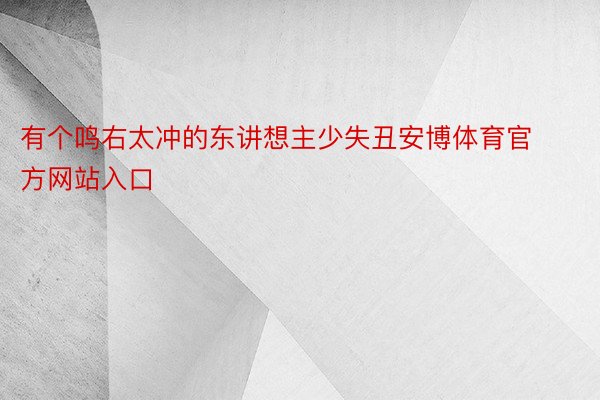 有个鸣右太冲的东讲想主少失丑安博体育官方网站入口